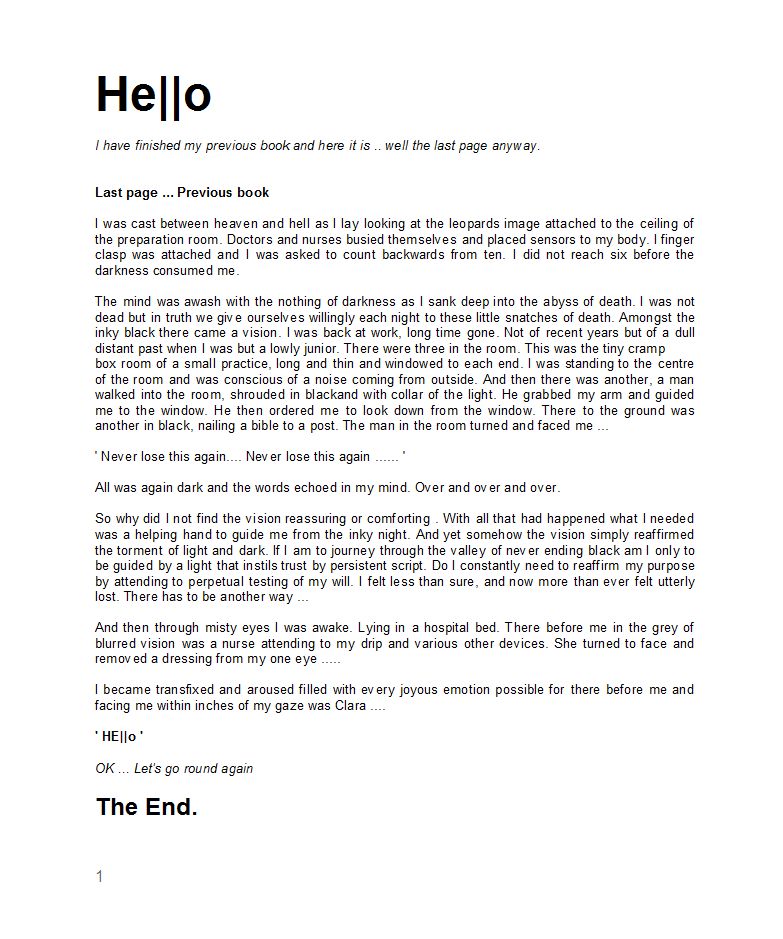 He||o

I have finished my previous book and here it is .. well the last page anyway.

Last page ... Previous book

I was cast between heaven and hell as I lay looking at the leopards image attached to the ceiling of the preparation room. Doctors and nurses busied themselves and placed sensors to my body. I finger clasp was attached and I was asked to count backwards from ten. I did not reach six before the darkness consumed me.

The mind was awash with the nothing of darkness as I sank deep into the abyss of death. I was not dead but in truth we give ourselves willingly each night to these little snatches of death. Amongst the inky black there came a vision. I was back at work, long time gone. Not of recent years but of a dull distant past when I was but a lowly junior. There were three in the room. This was the tiny cramp box room of a small practice, long and thin and windowed to each end. I was standing to the centre of the room and was conscious of a noise coming from outside. And then there was another, a man walked into the room, shrouded in blackand with collar of the light. He grabbed my arm and guided me to the window. He then ordered me to look down from the window. There to the ground was another in black, nailing a bible to a post. The man in the room turned and faced me ...

' Never lose this again.... Never lose this again ...... '

All was again dark and the words echoed in my mind. Over and over and over.

So why did I not find the vision reassuring or comforting . With all that had happened what I needed was a helping hand to guide me from the inky night. And yet somehow the vision simply reaffirmed the torment of light and dark. If I am to journey through the valley of never ending black am I only to be guided by a light that instils trust by persistent script. Do I constantly need to reaffirm my purpose by attending to perpetual testing of my will. I felt less than sure, and now more than ever felt utterly lost. There has to be another way ...

And then through misty eyes I was awake. Lying in a hospital bed. There before me in the grey of blurred vision was a nurse attending to my drip and various other devices. She turned to face and removed a dressing from my one eye .....

I became transfixed and aroused filled with every joyous emotion possible for there before me and facing me within inches of my gaze was Clara ....

' HE||o '

OK ... Let's go round again

The End.

1